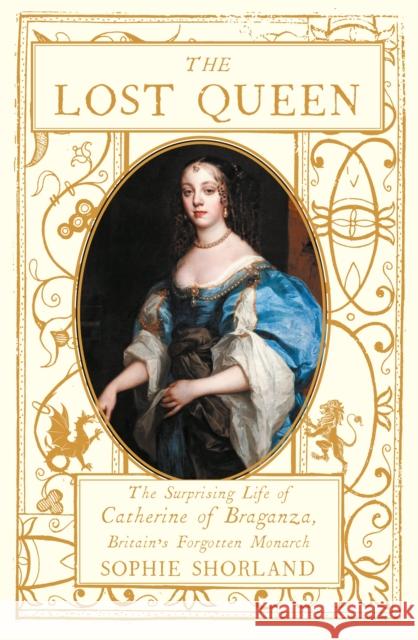 THE
LOST QUEEN

The Surprising Life of
Catherine of Braganza,
Britain's Forgotten Monarch
SOPHIE SHORLAND